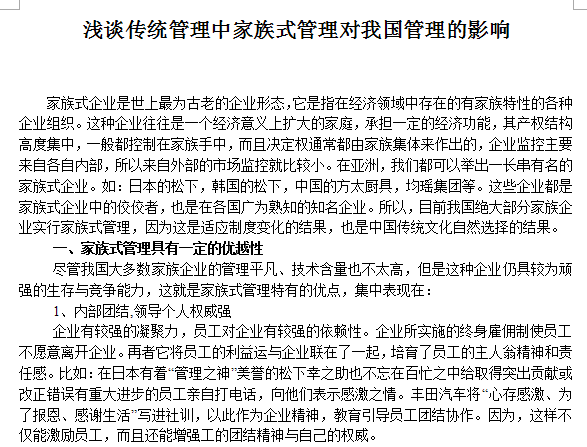 浅谈传统管理中家族式管理对我国管理的影响

家族式企业是世上最为古老的企业形态，它是指在经济领域中存在的有家族特性的各种企业组织。这种企业往往是一个经济意义上扩大的家庭，承担一定的经济功能，其产权结构高度集中，一般都控制在家族手中，而且决定权通常都由家族集体来作出的，企业监控主要来自各自内部，所以来自外部的市场监控就比较小。在亚洲，我们都可以举出一长串有名的家族式企业。如：日本的松下，韩国的松下，中国的方太厨具，均瑶集团等。这些企业都是家族式企业中的佼佼者，也是在各国广为熟知的知名企业。所以，目前我国绝大部分家族企业实行家族式管理，因为这是适应制度变化的结果，也是中国传统文化自然选择的结果。

一、家族式管理具有一定的优越性

尽管我国大多数家族企业的管理平凡、技术含量也不太高，但是这种企业仍具较为顽强的生存与竞争能力，这就是家族式管理特有的优点，集中表现在：

1、内部团结,领导个人权威强

企业有较强的凝聚力，员工对企业有较强的依赖性。企业所实施的终身雇佣制使员工不愿意离开企业。再者它将员工的利益运与企业联在了一起，培育了员工的主人翁精神和责任感。比如：在日本有着“管理之神”美誉的松下幸之助也不忘在百忙之中给取得突出贡献或改正错误有重大进步的员工亲自打电话，向他们表示感激之情。丰田汽车将“心存感激、为了报恩、感谢生活”写进社训，以此作为企业精神，教育引导员工团结协作。因为，这样不仅能激励员工，而且还能增强工的团结精神与自己的权威。